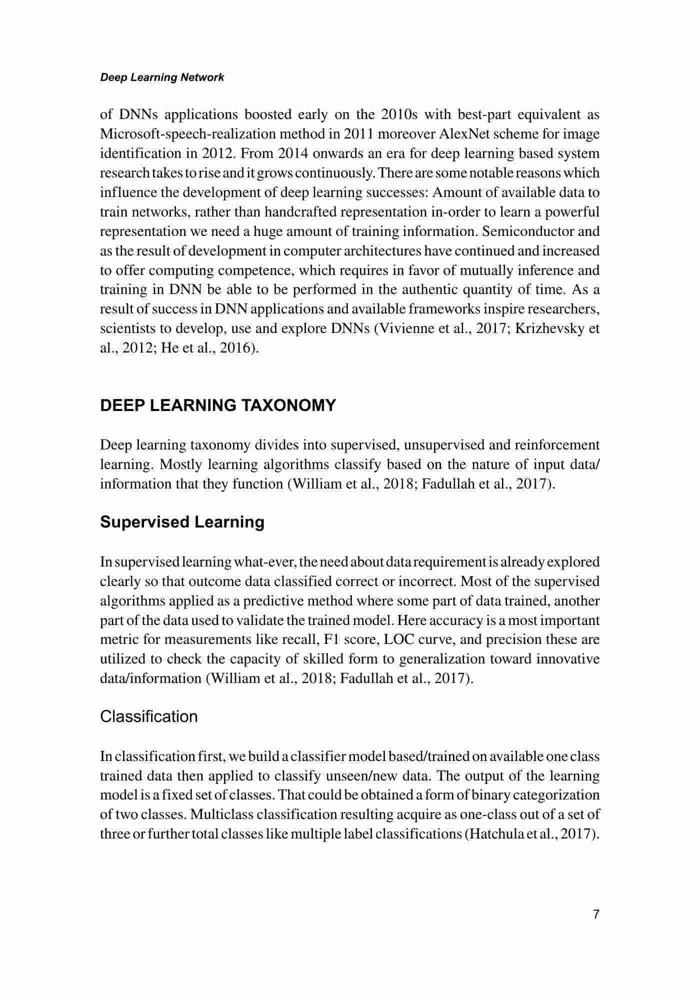 Deep Learning Network

of DNNs applications boosted early on the 2010s with best-part equivalent as Microsoft-speech-realization method in 2011 moreover AlexNet scheme for image identification in 2012. From 2014 onwards an era for deep learning based system research takes to rise and it grows continuously. There are some notable reasons which influence the development of deep learning successes: Amount of available data to train networks, rather than handcrafted representation in-order to learn a powerful representation we need a huge amount of training information. Semiconductor and as the result of development in computer architectures have continued and increased to offer computing competence, which requires in favor of mutually inference and training in DNN be able to be performed in the authentic quantity of time. As a result of success in DNN applications and available frameworks inspire researchers, scientists to develop, use and explore DNNs (Vivienne et al., 2017; Krizhevsky et al., 2012; He et al., 2016).

DEEP LEARNING TAXONOMY

Deep learning taxonomy divides into supervised, unsupervised and reinforcement learning. Mostly learning algorithms classify based on the nature of input data/ information that they function (William et al., 2018; Fadullah et al., 2017).

Supervised Learning

In supervised learning what-ever, the need about data requirement is already explored clearly so that outcome data classified correct or incorrect. Most of the supervised algorithms applied as a predictive method where some part of data trained, another part of the data used to validate the trained model. Here accuracy is a most important metric for measurements like recall, F1 score, LOC curve, and precision these are utilized to check the capacity of skilled form to generalization toward innovative data/information (William et al., 2018; Fadullah et al., 2017).

Classification

In classification first, we build a classifier model based/trained on available one class trained data then applied to classify unseen/new data. The output of the learning model is a fixed set of classes. That could be obtained a form of binary categorization of two classes. Multiclass classification resulting acquire as one-class out of a set of three or further total classes like multiple label classifications (Hatchula et al., 2017).

7